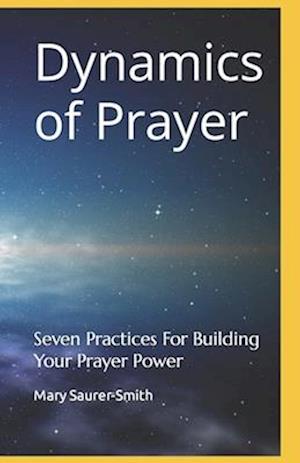 Dynamics of Prayer

Seven Practices For Building Your Prayer Power

Mary Saurer-Smith